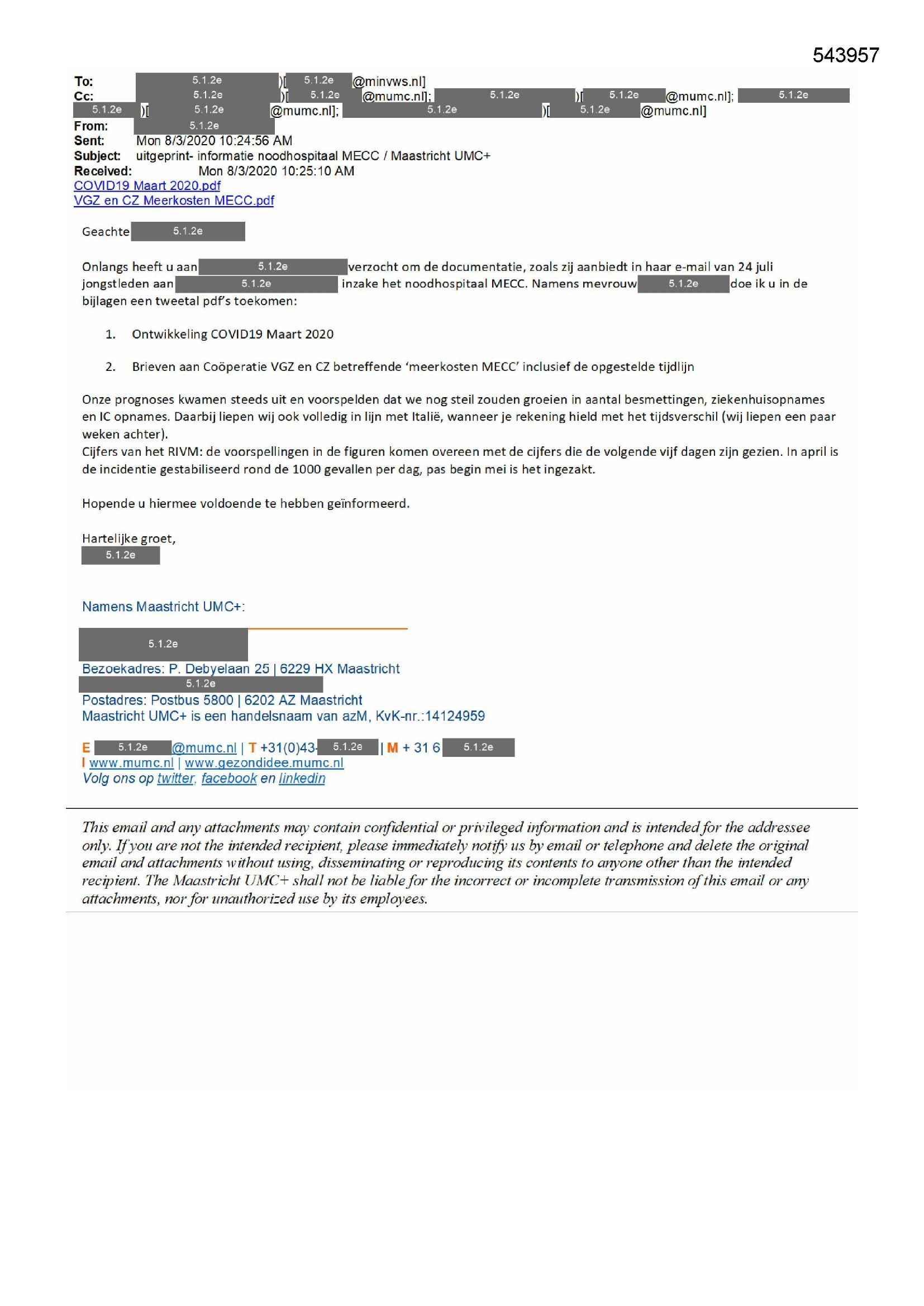 543957

To: 5.1.2e )[ 5.1.2e @minvws.nl]
Cc: 5.1.2e )[ 5.1.2e @mumc.nl]; 5.1.2e )[ 5.1.2e @mumc.nl]; 5.1.2e 5.1.2e )[ 5.1.2e @mumc.nl]; 5.1.2e )[ 5.1.2e @mumc.nl]
From: 5.1.2e
Sent: Mon 8/3/2020 10:24:56 AM
Subject: uitgeprint- informatie noodhospitaal MECC / Maastricht UMC+
Received: Mon 8/3/2020 10:25:10 AM
COVID19 Maart 2020.pdf
VGZ en CZ Meerkosten MECC.pdf

Geachte 5.1.2e

Onlangs heeft u aan 5.1.2e verzocht om de documentatie, zoals zij aanbiedt in haar e-mail van 24 juli jongstleden aan 5.1.2e inzake het noodhospitaal MECC. Namens mevrouw 5.1.2e doe ik u in de bijlagen een tweetal pdf's toekomen:

1. Ontwikkeling COVID19 Maart 2020

2. Brieven aan Coöperatie VGZ en CZ betreffende 'meerkosten MECC' inclusief de opgestelde tijdlijn

Onze prognoses kwamen steeds uit en voorspelden dat we nog steil zouden groeien in aantal besmettingen, ziekenhuisopnames en IC opnames. Daarbij liepen wij ook volledig in lijn met Italië, wanneer je rekening hield met het tijdsverschil (wij liepen een paar weken achter).
Cijfers van het RIVM: de voorspellingen in de figuren komen overeen met de cijfers die de volgende vijf dagen zijn gezien. In april is de incidentie gestabiliseerd rond de 1000 gevallen per dag, pas begin mei is het ingezakt.

Hopende u hiermee voldoende te hebben geïnformeerd.

Hartelijke groet,
5.1.2e

Namens Maastricht UMC+:

5.1.2e
Bezoekadres: P. Debyelaan 25 | 6229 HX Maastricht
5.1.2e
Postadres: Postbus 5800 | 6202 AZ Maastricht
Maastricht UMC+ is een handelsnaam van azM, KvK-nr.:14124959

E 5.1.2e @mumc.nl | T +31(0)43- 5.1.2e | M + 31 6 5.1.2e
I www.mumc.nl | www.gezondidee.mumc.nl
Volg ons op twitter, facebook en linkedin

This email and any attachments may contain confidential or privileged information and is intended for the addressee only. If you are not the intended recipient, please immediately notify us by email or telephone and delete the original email and attachments without using, disseminating or reproducing its contents to anyone other than the intended recipient. The Maastricht UMC+ shall not be liable for the incorrect or incomplete transmission of this email or any attachments, nor for unauthorized use by its employees.